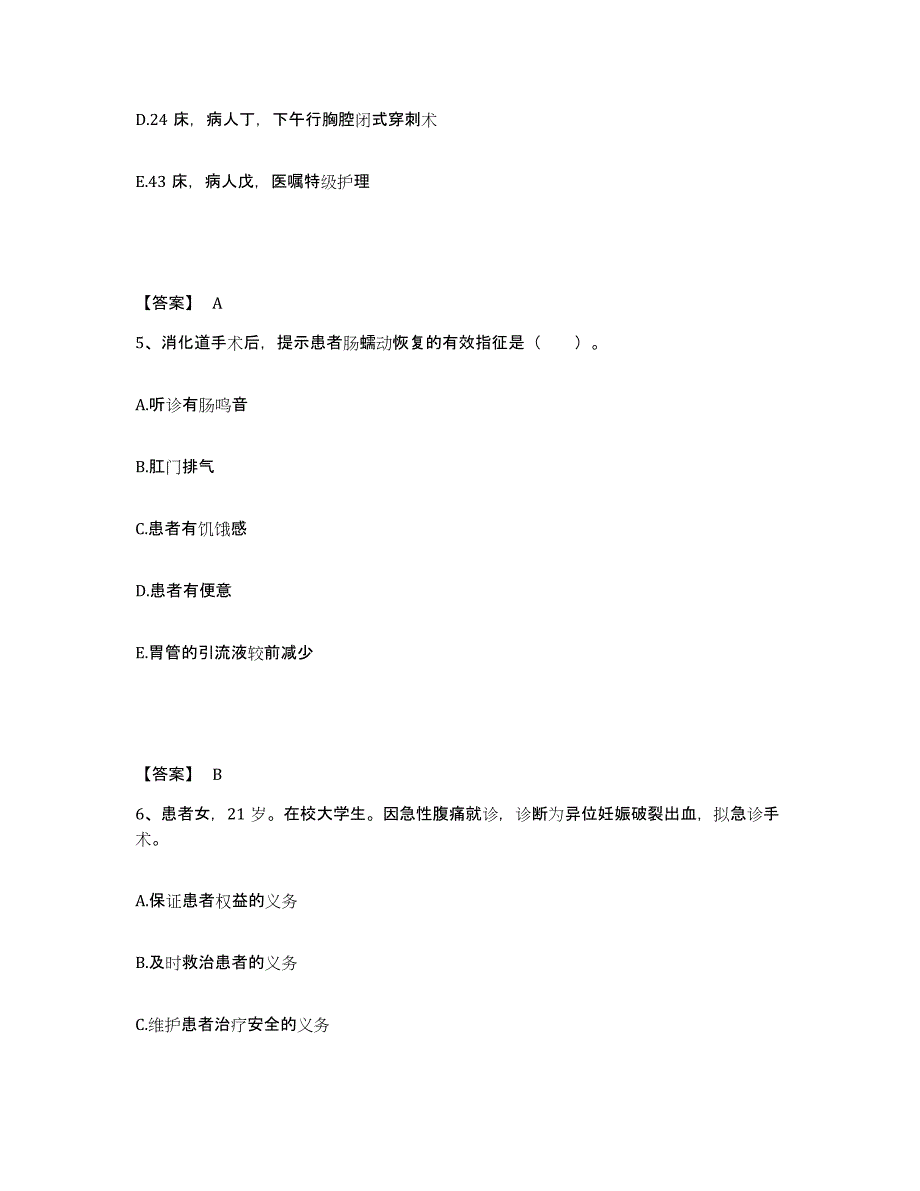 D.24 床，病人丁，下午行胸腔闭式穿刺术

E.43 床，病人戊，医嘱特级护理

【答案】 A

5、消化道手术后，提示患者肠蠕动恢复的有效指征是（　　）。

A.听诊有肠鸣音

B.肛门排气

C.患者有饥饿感

D.患者有便意

E.胃管的引流液较前减少

【答案】 B

6、患者女，21 岁。在校大学生。因急性腹痛就诊，诊断为异位妊娠破裂出血，拟急诊手术。

A.保证患者权益的义务

B.及时救治患者的义务

C.维护患者治疗安全的义务